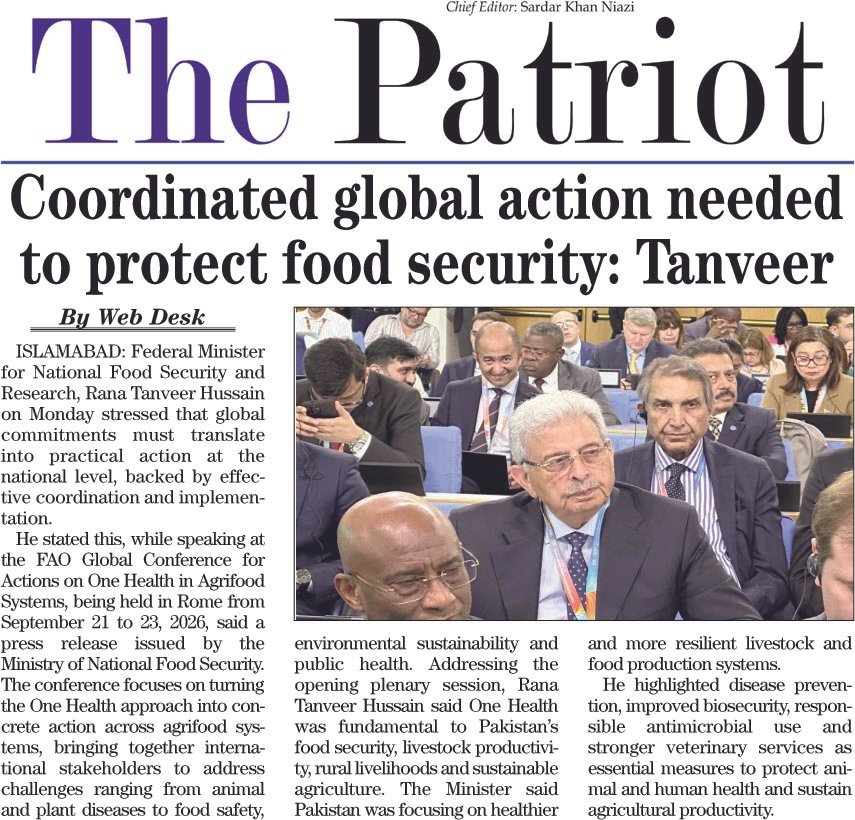 Chief Editor: Sardar Khan Niazi

The Patriot

Coordinated global action needed to protect food security: Tanveer

By Web Desk

ISLAMABAD: Federal Minister for National Food Security and Research, Rana Tanveer Hussain on Monday stressed that global commitments must translate into practical action at the national level, backed by effective coordination and implementation.

He stated this, while speaking at the FAO Global Conference for Actions on One Health in Agrifood Systems, being held in Rome from September 21 to 23, 2026, said a press release issued by the Ministry of National Food Security. The conference focuses on turning the One Health approach into concrete action across agrifood systems, bringing together international stakeholders to address challenges ranging from animal and plant diseases to food safety, environmental sustainability and public health. Addressing the opening plenary session, Rana Tanveer Hussain said One Health was fundamental to Pakistan's food security, livestock productivity, rural livelihoods and sustainable agriculture. The Minister said Pakistan was focusing on healthier and more resilient livestock and food production systems.

He highlighted disease prevention, improved biosecurity, responsible antimicrobial use and stronger veterinary services as essential measures to protect animal and human health and sustain agricultural productivity.